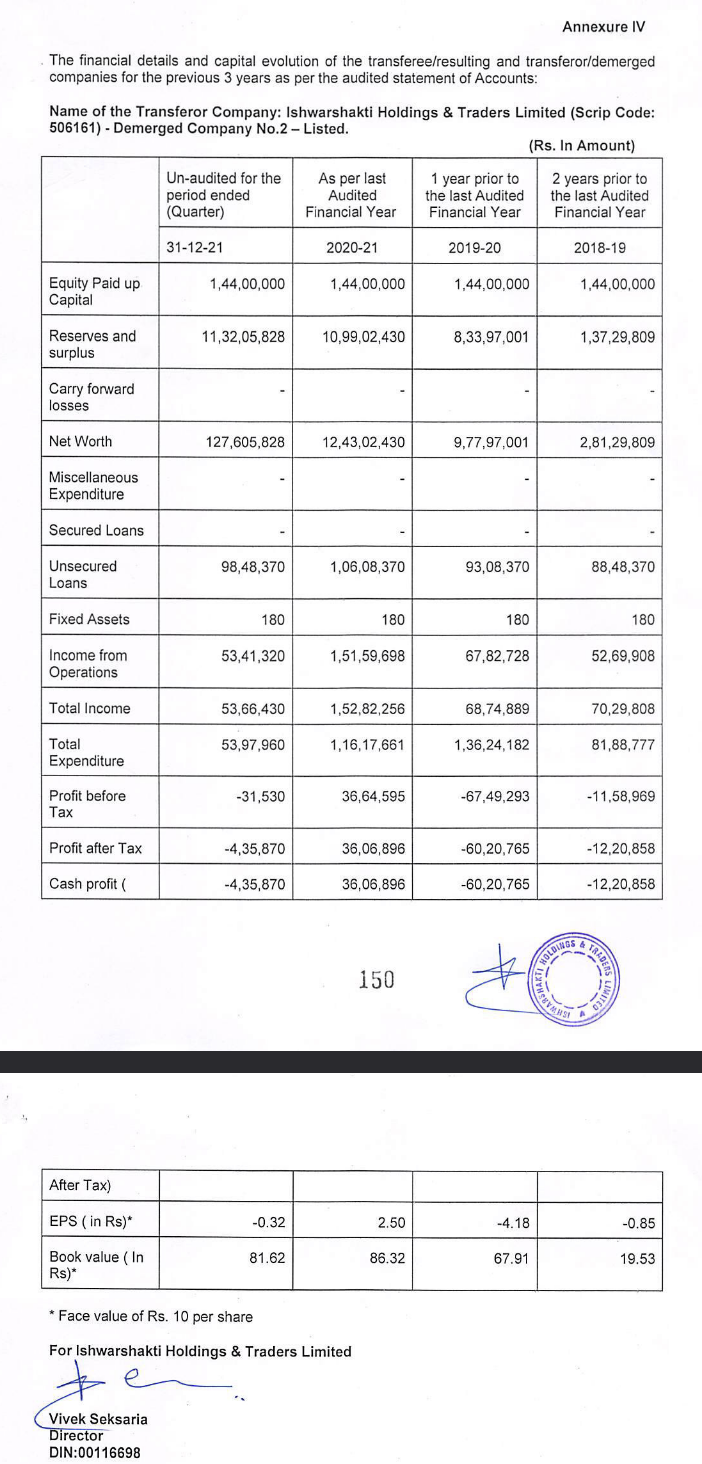 Annexure IV

The financial details and capital evolution of the transferee/resulting and transferor/demerged companies for the previous 3 years as per the audited statement of Accounts:

Name of the Transferor Company: Ishwarshakti Holdings & Traders Limited (Scrip Code: 506161) - Demerged Company No.2 – Listed.

(Rs. In Amount)

| | Un-audited for the period ended (Quarter) | As per last Audited Financial Year | 1 year prior to the last Audited Financial Year | 2 years prior to the last Audited Financial Year |
|---|---|---|---|---|
| | 31-12-21 | 2020-21 | 2019-20 | 2018-19 |
| Equity Paid up Capital | 1,44,00,000 | 1,44,00,000 | 1,44,00,000 | 1,44,00,000 |
| Reserves and surplus | 11,32,05,828 | 10,99,02,430 | 8,33,97,001 | 1,37,29,809 |
| Carry forward losses | - | - | - | - |
| Net Worth | 127,605,828 | 12,43,02,430 | 9,77,97,001 | 2,81,29,809 |
| Miscellaneous Expenditure | - | - | - | - |
| Secured Loans | - | - | - | - |
| Unsecured Loans | 98,48,370 | 1,06,08,370 | 93,08,370 | 88,48,370 |
| Fixed Assets | 180 | 180 | 180 | 180 |
| Income from Operations | 53,41,320 | 1,51,59,698 | 67,82,728 | 52,69,908 |
| Total Income | 53,66,430 | 1,52,82,256 | 68,74,889 | 70,29,808 |
| Total Expenditure | 53,97,960 | 1,16,17,661 | 1,36,24,182 | 81,88,777 |
| Profit before Tax | -31,530 | 36,64,595 | -67,49,293 | -11,58,969 |
| Profit after Tax | -4,35,870 | 36,06,896 | -60,20,765 | -12,20,858 |
| Cash profit ( | -4,35,870 | 36,06,896 | -60,20,765 | -12,20,858 |

150

ISHWARSHAKTI HOLDINGS & TRADERS LIMITED

| After Tax) | | | | |
|---|---|---|---|---|
| EPS ( in Rs)* | -0.32 | 2.50 | -4.18 | -0.85 |
| Book value ( In Rs)* | 81.62 | 86.32 | 67.91 | 19.53 |

* Face value of Rs. 10 per share

For Ishwarshakti Holdings & Traders Limited

Vivek Seksaria
Director
DIN:00116698